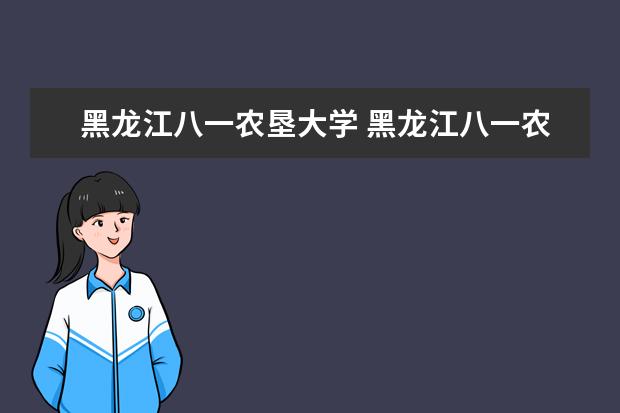 黑龙江八一农垦大学 黑龙江八一农